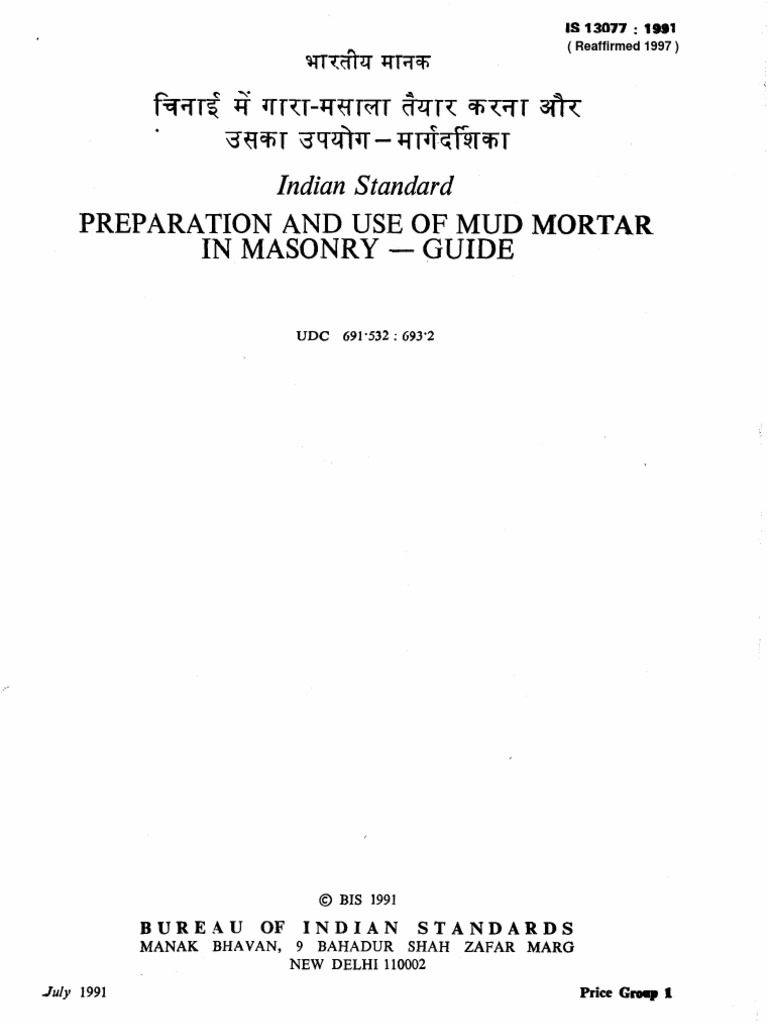 IS 13077 : 1991
( Reaffirmed 1997 )

भारतीय मानक

चिनाई में गारा-मसाला तैयार करना और उसका उपयोग – मार्गदर्शिका

Indian Standard

PREPARATION AND USE OF MUD MORTAR IN MASONRY — GUIDE

UDC 691·532 : 693·2

© BIS 1991

BUREAU OF INDIAN STANDARDS
MANAK BHAVAN, 9 BAHADUR SHAH ZAFAR MARG
NEW DELHI 110002

July 1991

Price Group 1